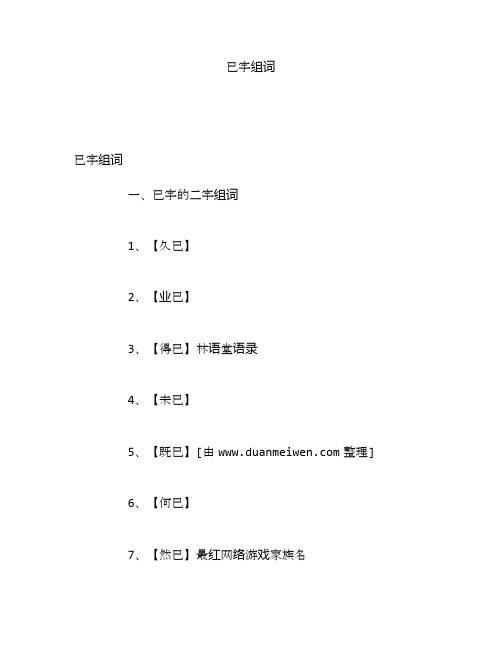 已字组词

已字组词

一、已字的二字组词

1、【久已】

2、【业已】

3、【得已】林语堂语录

4、【未已】

5、【既已】[由 www.duanmeiwen.com 整理]

6、【何已】

7、【然已】最红网络游戏家族名